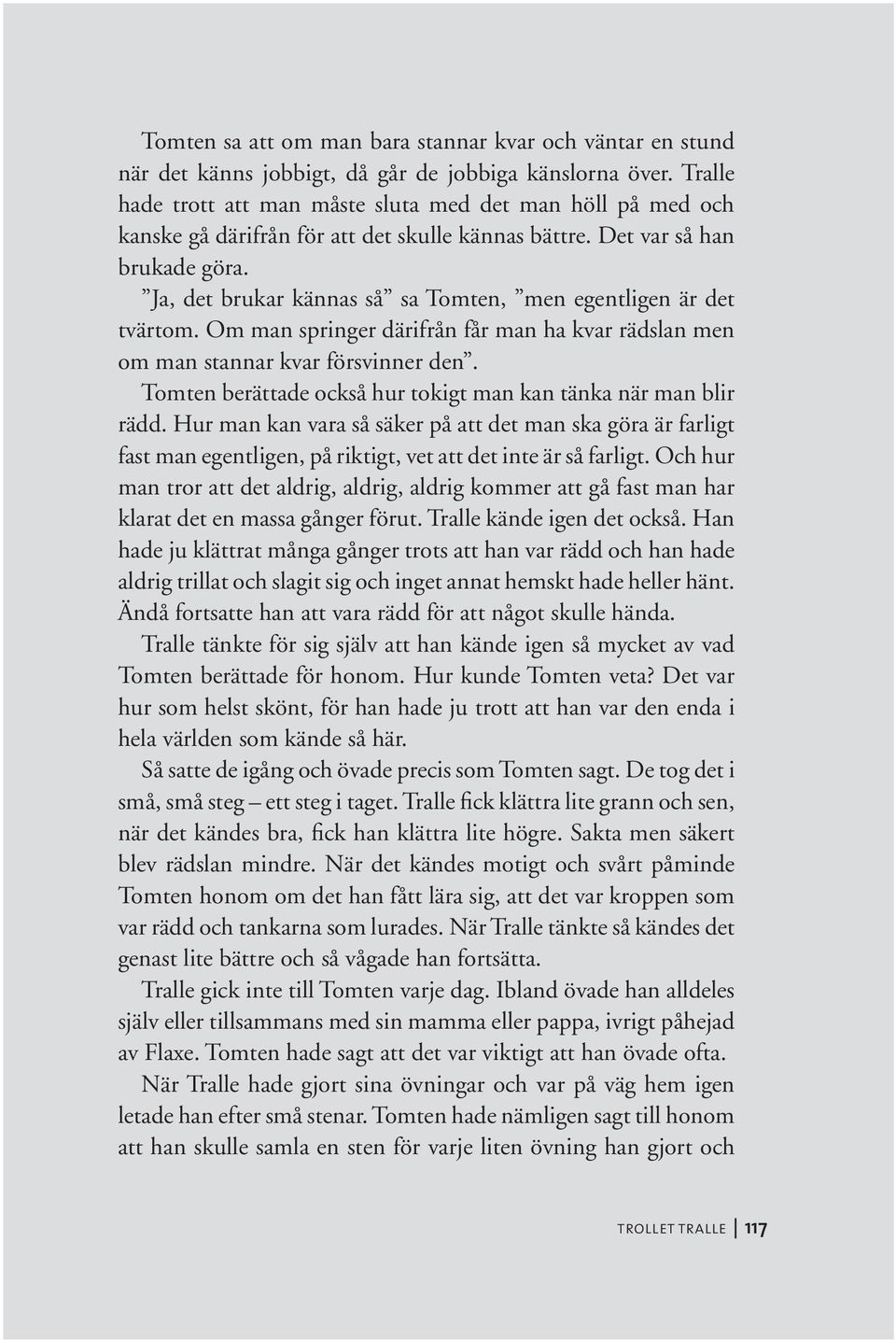 Tomten sa att om man bara stannar kvar och väntar en stund när det känns jobbigt, då går de jobbiga känslorna över. Tralle hade trott att man måste sluta med det man höll på med och kanske gå därifrån för att det skulle kännas bättre. Det var så han brukade göra.

”Ja, det brukar kännas så” sa Tomten, ”men egentligen är det tvärtom. Om man springer därifrån får man ha kvar rädslan men om man stannar kvar försvinner den”.

Tomten berättade också hur tokigt man kan tänka när man blir rädd. Hur man kan vara så säker på att det man ska göra är farligt fast man egentligen, på riktigt, vet att det inte är så farligt. Och hur man tror att det aldrig, aldrig, aldrig kommer att gå fast man har klarat det en massa gånger förut. Tralle kände igen det också. Han hade ju klättrat många gånger trots att han var rädd och han hade aldrig trillat och slagit sig och inget annat hemskt hade heller hänt. Ändå fortsatte han att vara rädd för att något skulle hända.

Tralle tänkte för sig själv att han kände igen så mycket av vad Tomten berättade för honom. Hur kunde Tomten veta? Det var hur som helst skönt, för han hade ju trott att han var den enda i hela världen som kände så här.

Så satte de igång och övade precis som Tomten sagt. De tog det i små, små steg – ett steg i taget. Tralle fick klättra lite grann och sen, när det kändes bra, fick han klättra lite högre. Sakta men säkert blev rädslan mindre. När det kändes motigt och svårt påminde Tomten honom om det han fått lära sig, att det var kroppen som var rädd och tankarna som lurades. När Tralle tänkte så kändes det genast lite bättre och så vågade han fortsätta.

Tralle gick inte till Tomten varje dag. Ibland övade han alldeles själv eller tillsammans med sin mamma eller pappa, ivrigt påhejad av Flaxe. Tomten hade sagt att det var viktigt att han övade ofta.

När Tralle hade gjort sina övningar och var på väg hem igen letade han efter små stenar. Tomten hade nämligen sagt till honom att han skulle samla en sten för varje liten övning han gjort och

TROLLET TRALLE | 117